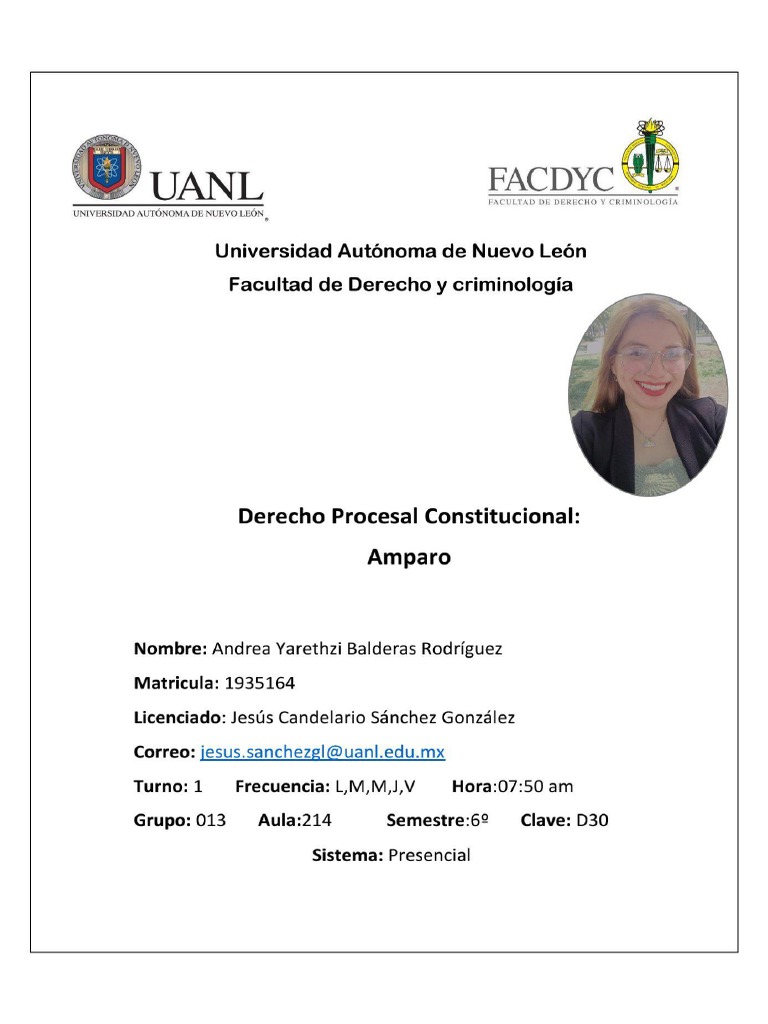 UANL
UNIVERSIDAD AUTÓNOMA DE NUEVO LEÓN

FACDYC
FACULTAD DE DERECHO Y CRIMINOLOGÍA

Universidad Autónoma de Nuevo León
Facultad de Derecho y criminología

Derecho Procesal Constitucional:
Amparo

Nombre: Andrea Yarethzi Balderas Rodríguez

Matricula: 1935164

Licenciado: Jesús Candelario Sánchez González

Correo: jesus.sanchezgl@uanl.edu.mx

Turno: 1 Frecuencia: L,M,M,J,V Hora:07:50 am

Grupo: 013 Aula:214 Semestre:6º Clave: D30

Sistema: Presencial